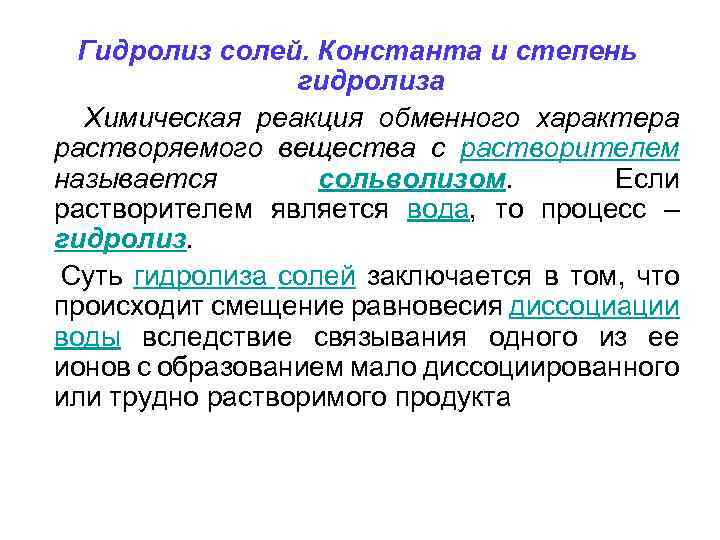 Гидролиз солей. Константа и степень гидролиза

Химическая реакция обменного характера растворяемого вещества с растворителем называется сольволизом. Если растворителем является вода, то процесс – гидролиз.

Суть гидролиза солей заключается в том, что происходит смещение равновесия диссоциации воды вследствие связывания одного из ее ионов с образованием мало диссоциированного или трудно растворимого продукта